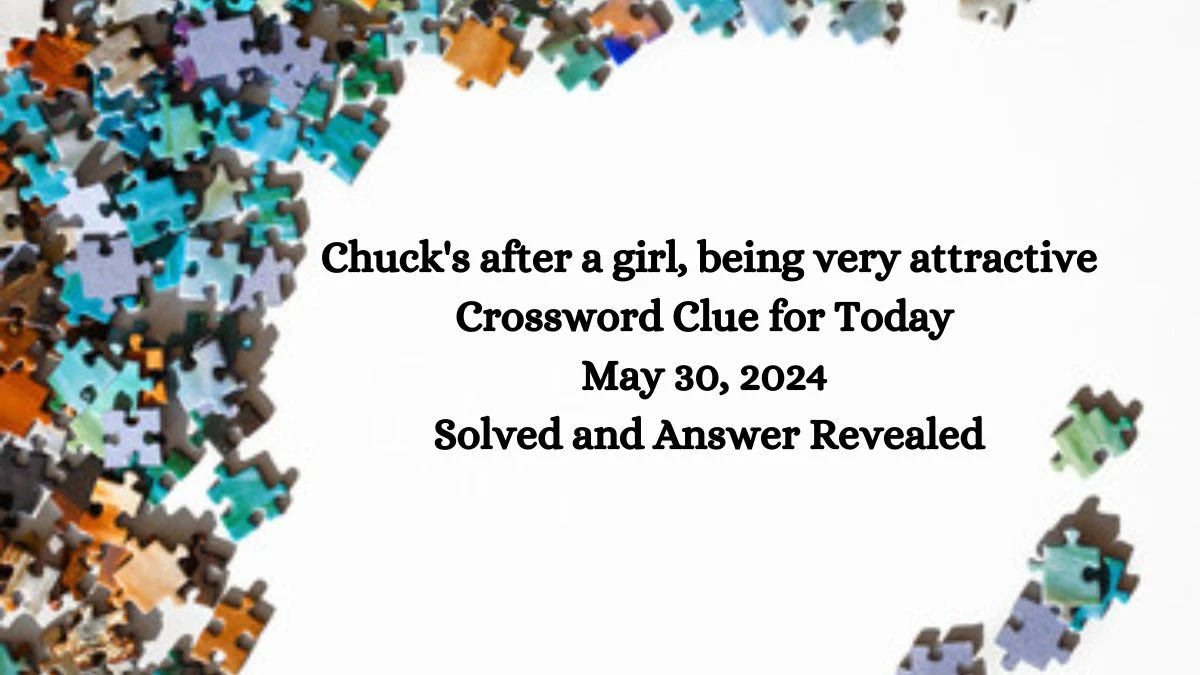 Chuck's after a girl, being very attractive Crossword Clue for Today May 30, 2024 Solved and Answer Revealed